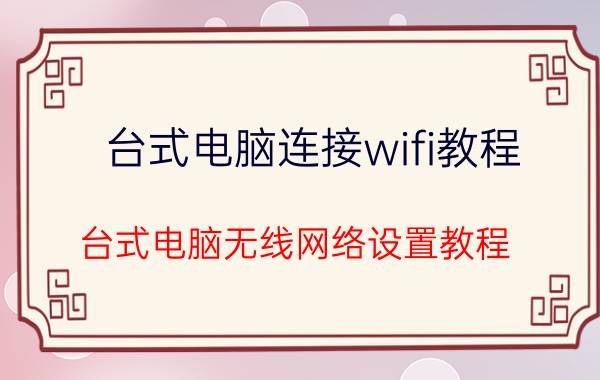 台式电脑连接wifi教程

台式电脑无线网络设置教程